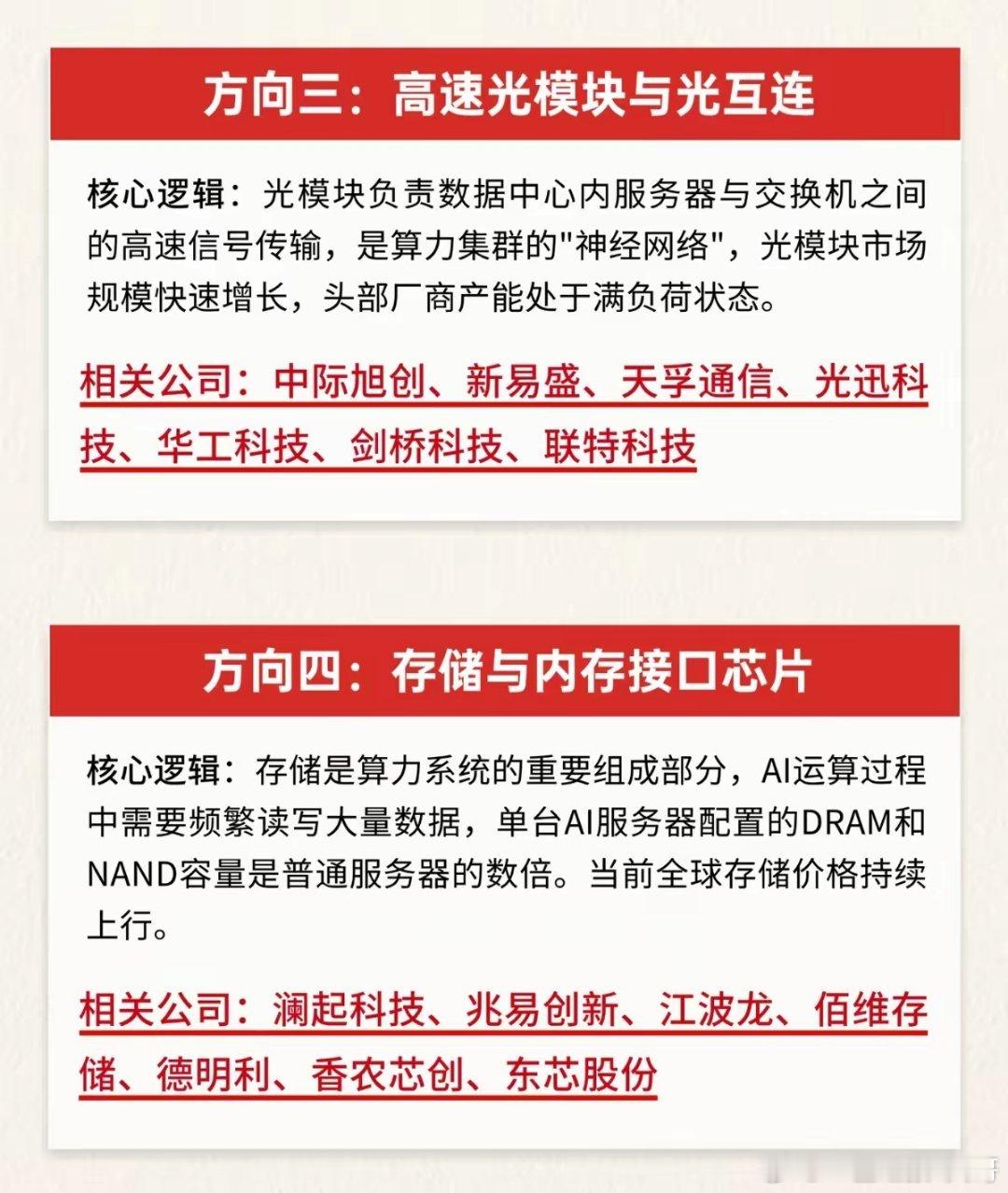 方向三：高速光模块与光互连

核心逻辑：光模块负责数据中心内服务器与交换机之间的高速信号传输，是算力集群的“神经网络”，光模块市场规模快速增长，头部厂商产能处于满负荷状态。

相关公司：中际旭创、新易盛、天孚通信、光迅科技、华工科技、剑桥科技、联特科技

方向四：存储与内存接口芯片

核心逻辑：存储是算力系统的重要组成部分，AI运算过程中需要频繁读写大量数据，单台AI服务器配置的DRAM和NAND容量是普通服务器的数倍。当前全球存储价格持续上行。

相关公司：澜起科技、兆易创新、江波龙、佰维存储、德明利、香农芯创、东芯股份